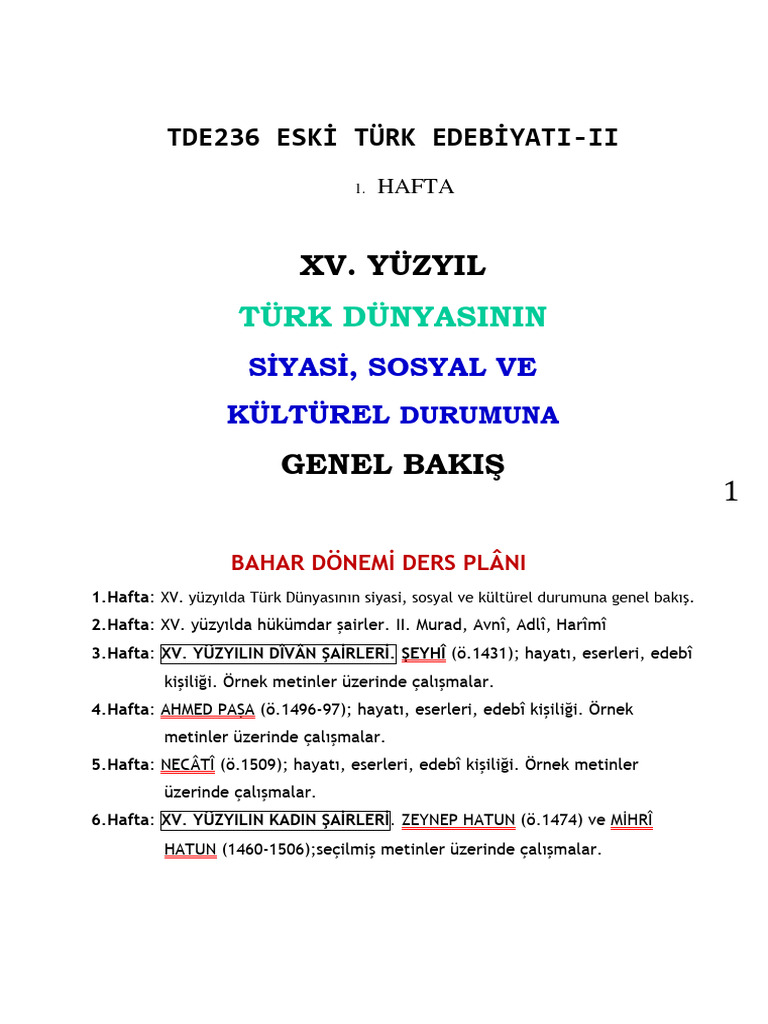 TDE236 ESKİ TÜRK EDEBİYATI-II

1. HAFTA

XV. YÜZYIL

TÜRK DÜNYASININ

SİYASİ, SOSYAL VE

KÜLTÜREL DURUMUNA

GENEL BAKIŞ

1

BAHAR DÖNEMİ DERS PLÂNI

1.Hafta: XV. yüzyılda Türk Dünyasının siyasi, sosyal ve kültürel durumuna genel bakış.

2.Hafta: XV. yüzyılda hükümdar şairler. II. Murad, Avnî, Adlî, Harîmî

3.Hafta: XV. YÜZYILIN DÎVÂN ŞAİRLERİ. ŞEYHÎ (ö.1431); hayatı, eserleri, edebî kişiliği. Örnek metinler üzerinde çalışmalar.

4.Hafta: AHMED PAŞA (ö.1496-97); hayatı, eserleri, edebî kişiliği. Örnek metinler üzerinde çalışmalar.

5.Hafta: NECÂTÎ (ö.1509); hayatı, eserleri, edebî kişiliği. Örnek metinler üzerinde çalışmalar.

6.Hafta: XV. YÜZYILIN KADIN ŞAİRLERİ. ZEYNEP HATUN (ö.1474) ve MİHRÎ HATUN (1460-1506);seçilmiş metinler üzerinde çalışmalar.